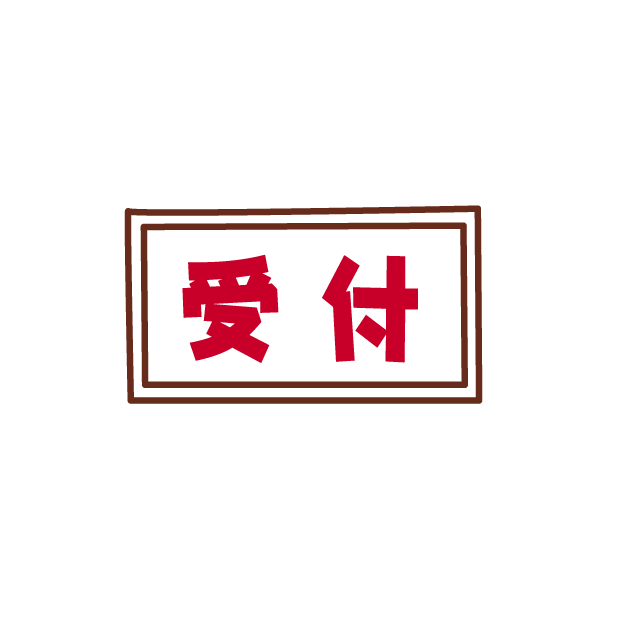 受付